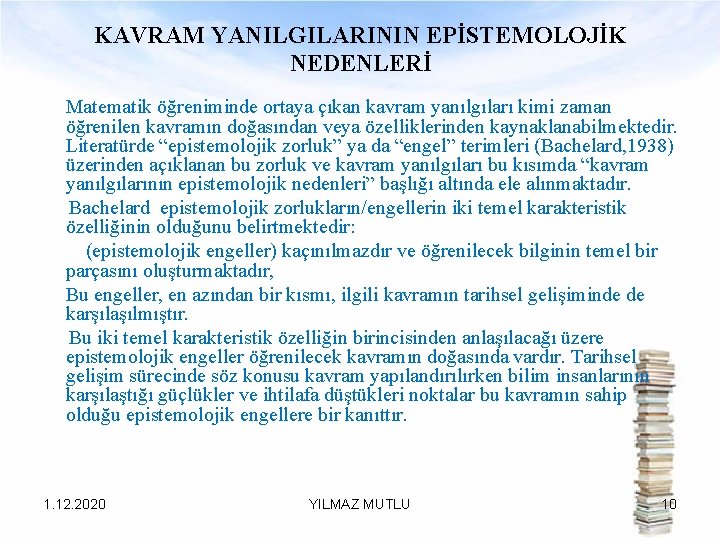 KAVRAM YANILGILARININ EPİSTEMOLOJİK NEDENLERİ

Matematik öğreniminde ortaya çıkan kavram yanılgıları kimi zaman öğrenilen kavramın doğasından veya özelliklerinden kaynaklanabilmektedir. Literatürde “epistemolojik zorluk” ya da “engel” terimleri (Bachelard,1938) üzerinden açıklanan bu zorluk ve kavram yanılgıları bu kısımda “kavram yanılgılarının epistemolojik nedenleri” başlığı altında ele alınmaktadır.

Bachelard epistemolojik zorlukların/engellerin iki temel karakteristik özelliğinin olduğunu belirtmektedir:

(epistemolojik engeller) kaçınılmazdır ve öğrenilecek bilginin temel bir parçasını oluşturmaktadır,

Bu engeller, en azından bir kısmı, ilgili kavramın tarihsel gelişiminde de karşılaşılmıştır.

Bu iki temel karakteristik özelliğin birincisinden anlaşılacağı üzere epistemolojik engeller öğrenilecek kavramın doğasında vardır. Tarihsel gelişim sürecinde söz konusu kavram yapılandırılırken bilim insanlarının karşılaştığı güçlükler ve ihtilafa düştükleri noktalar bu kavramın sahip olduğu epistemolojik engellere bir kanıttır.

1.12.2020 YILMAZ MUTLU 10